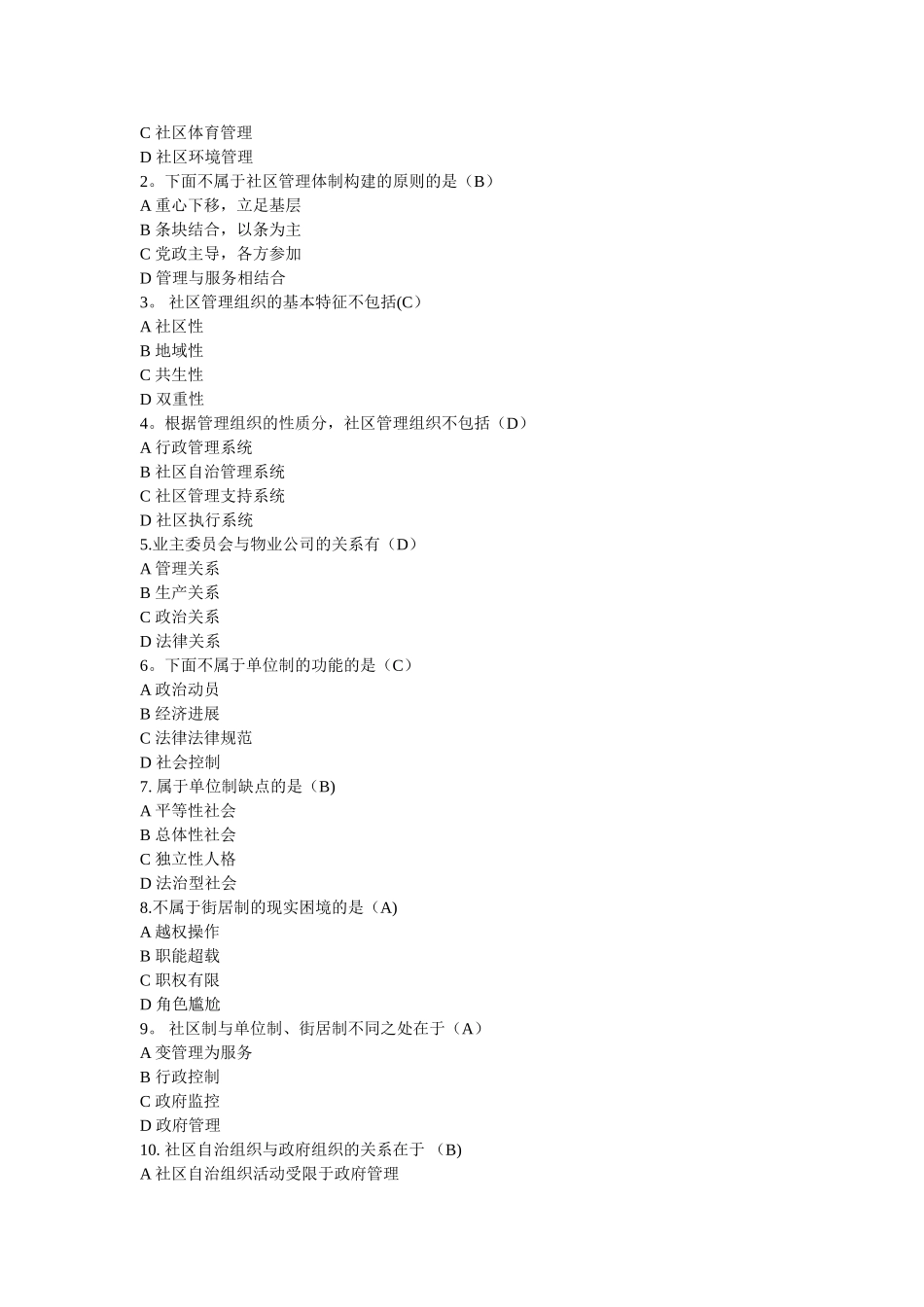 C 社区体育管理
D 社区环境管理
2。下面不属于社区管理体制构建的原则的是（B）
A 重心下移，立足基层
B 条块结合，以条为主
C 党政主导，各方参加
D 管理与服务相结合
3。 社区管理组织的基本特征不包括(C）
A 社区性
B 地域性
C 共生性
D 双重性
4。根据管理组织的性质分，社区管理组织不包括（D）
A 行政管理系统
B 社区自治管理系统
C 社区管理支持系统
D 社区执行系统
5.业主委员会与物业公司的关系有（D）
A 管理关系
B 生产关系
C 政治关系
D 法律关系
6。下面不属于单位制的功能的是（C）
A 政治动员
B 经济进展
C 法律法律规范
D 社会控制
7. 属于单位制缺点的是（B)
A 平等性社会
B 总体性社会
C 独立性人格
D 法治型社会
8.不属于街居制的现实困境的是（A)
A 越权操作
B 职能超载
C 职权有限
D 角色尴尬
9。 社区制与单位制、街居制不同之处在于（A）
A 变管理为服务
B 行政控制
C 政府监控
D 政府管理
10. 社区自治组织与政府组织的关系在于 （B)
A 社区自治组织活动受限于政府管理